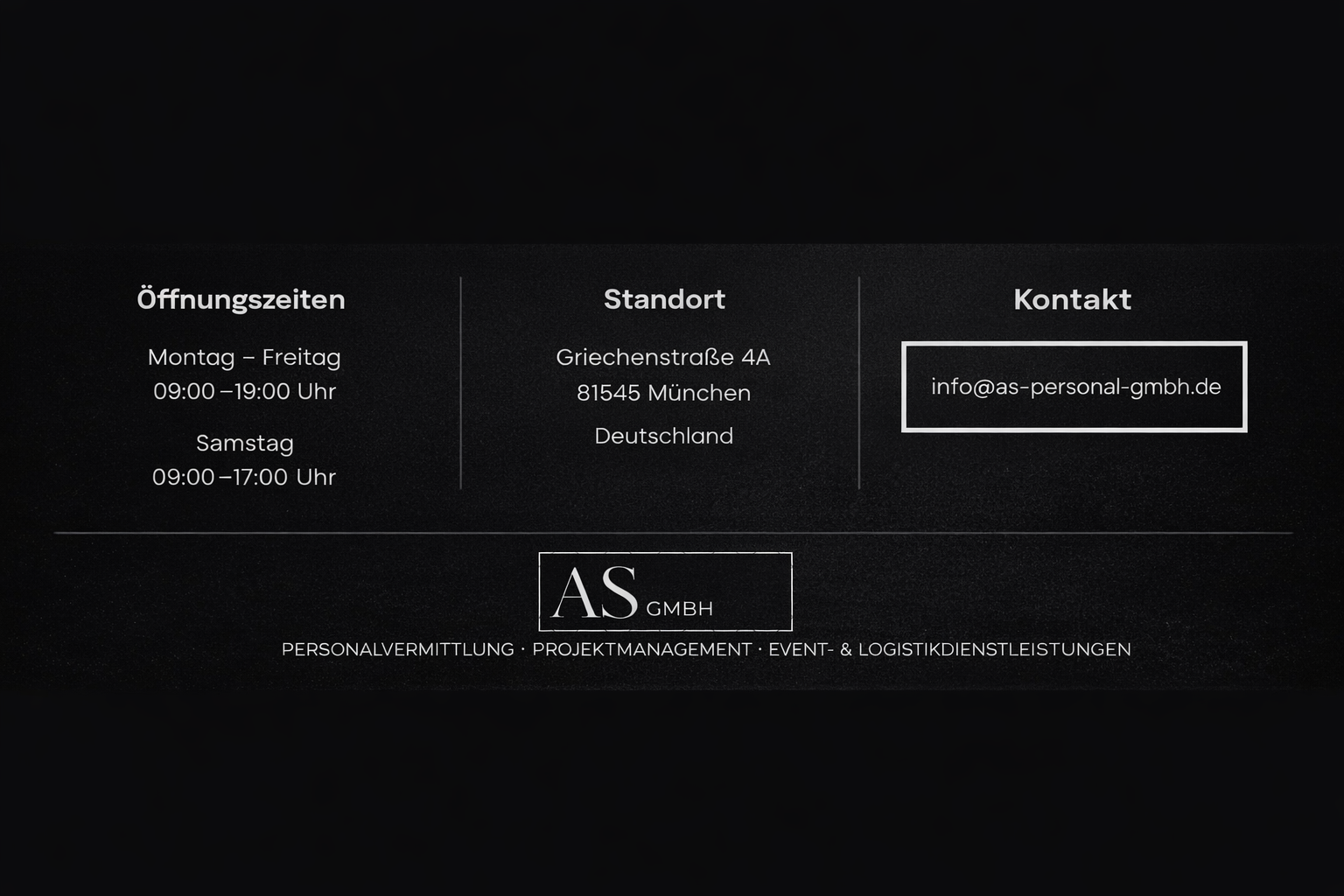 Öffnungszeiten

Montag – Freitag
09:00 –19:00 Uhr

Samstag
09:00 –17:00 Uhr

Standort

Griechenstraße 4A
81545 München

Deutschland

Kontakt

info@as-personal-gmbh.de

AS GMBH

PERSONALVERMITTLUNG · PROJEKTMANAGEMENT · EVENT- & LOGISTIKDIENSTLEISTUNGEN